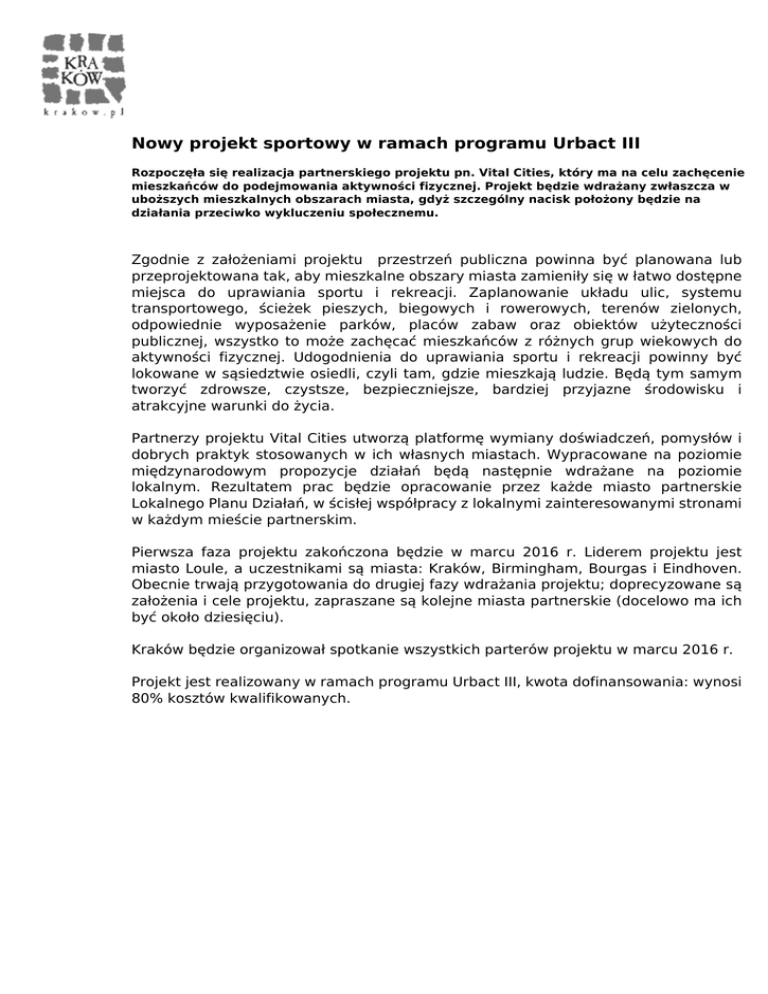 KRA
KÓW
krakow.pl

Nowy projekt sportowy w ramach programu Urbact III

Rozpoczęła się realizacja partnerskiego projektu pn. Vital Cities, który ma na celu zachęcenie mieszkańców do podejmowania aktywności fizycznej. Projekt będzie wdrażany zwłaszcza w uboższych mieszkalnych obszarach miasta, gdyż szczególny nacisk położony będzie na działania przeciwko wykluczeniu społecznemu.

Zgodnie z założeniami projektu przestrzeń publiczna powinna być planowana lub przeprojektowana tak, aby mieszkalne obszary miasta zamieniły się w łatwo dostępne miejsca do uprawiania sportu i rekreacji. Zaplanowanie układu ulic, systemu transportowego, ścieżek pieszych, biegowych i rowerowych, terenów zielonych, odpowiednie wyposażenie parków, placów zabaw oraz obiektów użyteczności publicznej, wszystko to może zachęcać mieszkańców z różnych grup wiekowych do aktywności fizycznej. Udogodnienia do uprawiania sportu i rekreacji powinny być lokowane w sąsiedztwie osiedli, czyli tam, gdzie mieszkają ludzie. Będą tym samym tworzyć zdrowsze, czystsze, bezpieczniejsze, bardziej przyjazne środowisku i atrakcyjne warunki do życia.

Partnerzy projektu Vital Cities utworzą platformę wymiany doświadczeń, pomysłów i dobrych praktyk stosowanych w ich własnych miastach. Wypracowane na poziomie międzynarodowym propozycje działań będą następnie wdrażane na poziomie lokalnym. Rezultatem prac będzie opracowanie przez każde miasto partnerskie Lokalnego Planu Działań, w ścisłej współpracy z lokalnymi zainteresowanymi stronami w każdym mieście partnerskim.

Pierwsza faza projektu zakończona będzie w marcu 2016 r. Liderem projektu jest miasto Loule, a uczestnikami są miasta: Kraków, Birmingham, Bourgas i Eindhoven. Obecnie trwają przygotowania do drugiej fazy wdrażania projektu; doprecyzowane są założenia i cele projektu, zapraszane są kolejne miasta partnerskie (docelowo ma ich być około dziesięciu).

Kraków będzie organizował spotkanie wszystkich parterów projektu w marcu 2016 r.

Projekt jest realizowany w ramach programu Urbact III, kwota dofinansowania: wynosi 80% kosztów kwalifikowanych.